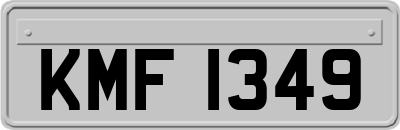 KMF 1349